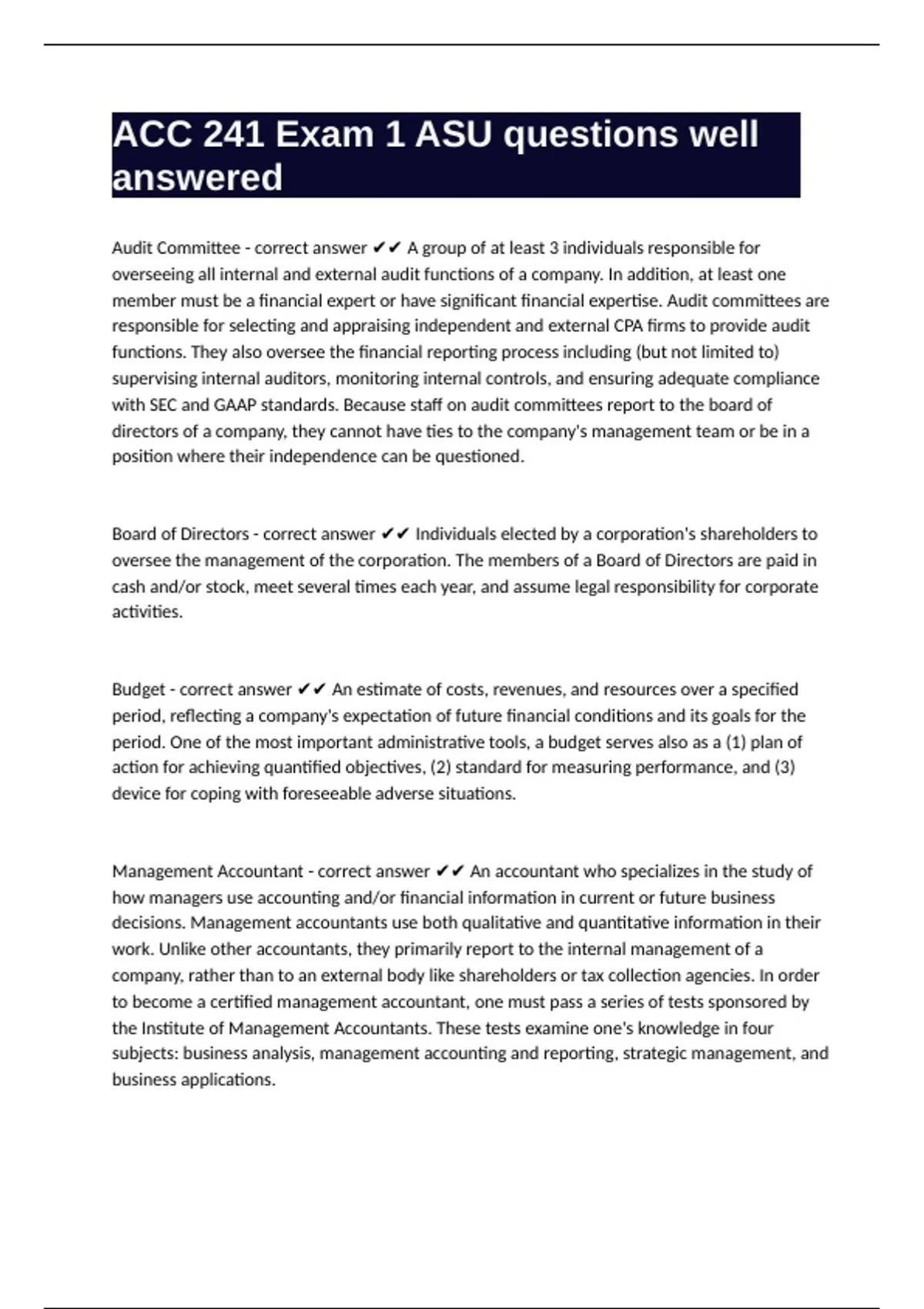 ACC 241 Exam 1 ASU questions well answered

Audit Committee - correct answer ✔✔ A group of at least 3 individuals responsible for overseeing all internal and external audit functions of a company. In addition, at least one member must be a financial expert or have significant financial expertise. Audit committees are responsible for selecting and appraising independent and external CPA firms to provide audit functions. They also oversee the financial reporting process including (but not limited to) supervising internal auditors, monitoring internal controls, and ensuring adequate compliance with SEC and GAAP standards. Because staff on audit committees report to the board of directors of a company, they cannot have ties to the company's management team or be in a position where their independence can be questioned.

Board of Directors - correct answer ✔✔ Individuals elected by a corporation's shareholders to oversee the management of the corporation. The members of a Board of Directors are paid in cash and/or stock, meet several times each year, and assume legal responsibility for corporate activities.

Budget - correct answer ✔✔ An estimate of costs, revenues, and resources over a specified period, reflecting a company's expectation of future financial conditions and its goals for the period. One of the most important administrative tools, a budget serves also as a (1) plan of action for achieving quantified objectives, (2) standard for measuring performance, and (3) device for coping with foreseeable adverse situations.

Management Accountant - correct answer ✔✔ An accountant who specializes in the study of how managers use accounting and/or financial information in current or future business decisions. Management accountants use both qualitative and quantitative information in their work. Unlike other accountants, they primarily report to the internal management of a company, rather than to an external body like shareholders or tax collection agencies. In order to become a certified management accountant, one must pass a series of tests sponsored by the Institute of Management Accountants. These tests examine one's knowledge in four subjects: business analysis, management accounting and reporting, strategic management, and business applications.